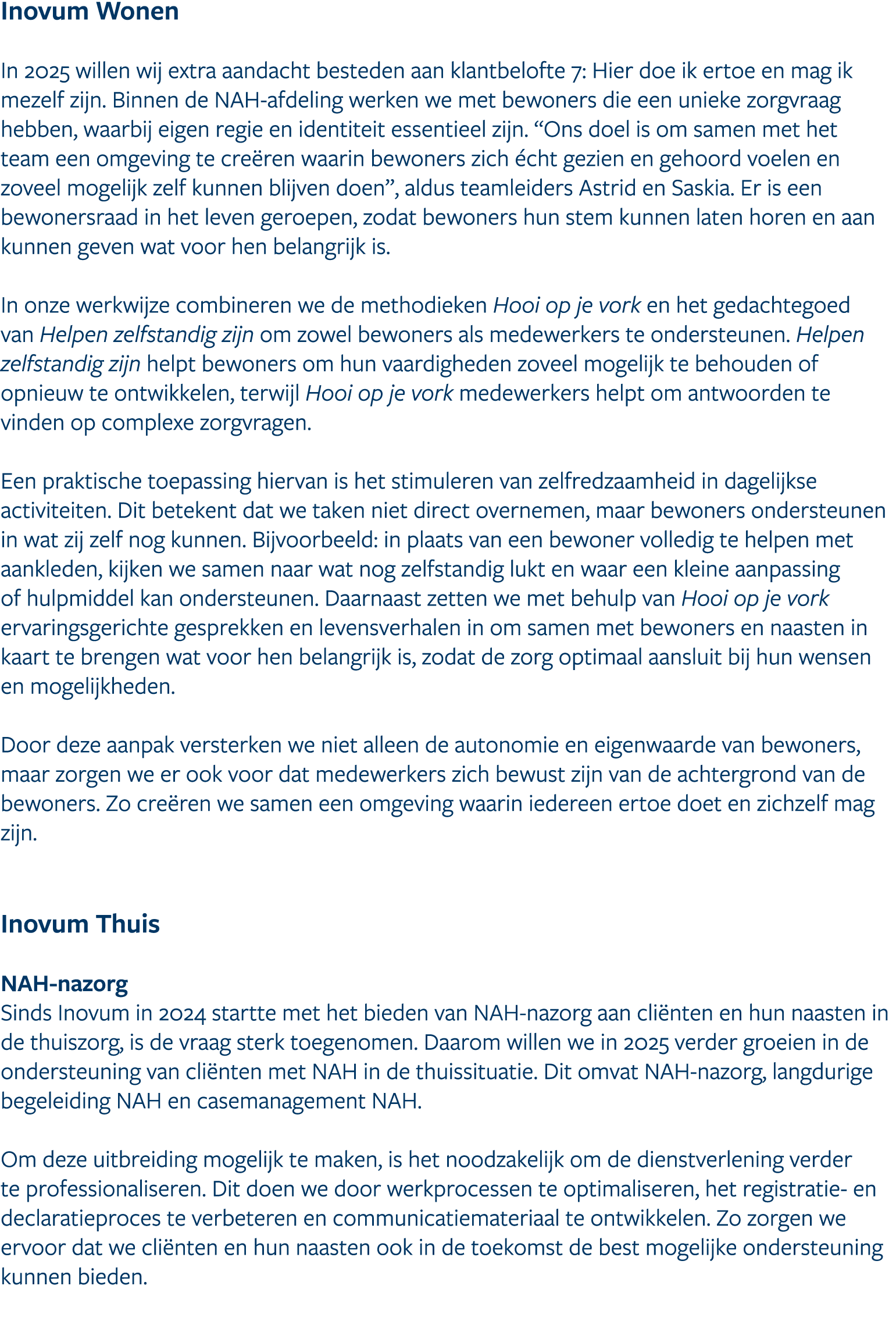 Inovum Wonen

In 2025 willen wij extra aandacht besteden aan klantbelofte 7: Hier doe ik ertoe en mag ik mezelf zijn. Binnen de NAH-afdeling werken we met bewoners die een unieke zorgvraag hebben, waarbij eigen regie en identiteit essentieel zijn. “Ons doel is om samen met het team een omgeving te creëren waarin bewoners zich écht gezien en gehoord voelen en zoveel mogelijk zelf kunnen blijven doen”, aldus teamleiders Astrid en Saskia. Er is een bewonersraad in het leven geroepen, zodat bewoners hun stem kunnen laten horen en aan kunnen geven wat voor hen belangrijk is.

In onze werkwijze combineren we de methodieken Hooi op je vork en het gedachtegoed van Helpen zelfstandig zijn om zowel bewoners als medewerkers te ondersteunen. Helpen zelfstandig zijn helpt bewoners om hun vaardigheden zoveel mogelijk te behouden of opnieuw te ontwikkelen, terwijl Hooi op je vork medewerkers helpt om antwoorden te vinden op complexe zorgvragen.

Een praktische toepassing hiervan is het stimuleren van zelfredzaamheid in dagelijkse activiteiten. Dit betekent dat we taken niet direct overnemen, maar bewoners ondersteunen in wat zij zelf nog kunnen. Bijvoorbeeld: in plaats van een bewoner volledig te helpen met aankleden, kijken we samen naar wat nog zelfstandig lukt en waar een kleine aanpassing of hulpmiddel kan ondersteunen. Daarnaast zetten we met behulp van Hooi op je vork ervaringsgerichte gesprekken en levensverhalen in om samen met bewoners en naasten in kaart te brengen wat voor hen belangrijk is, zodat de zorg optimaal aansluit bij hun wensen en mogelijkheden.

Door deze aanpak versterken we niet alleen de autonomie en eigenwaarde van bewoners, maar zorgen we er ook voor dat medewerkers zich bewust zijn van de achtergrond van de bewoners. Zo creëren we samen een omgeving waarin iedereen ertoe doet en zichzelf mag zijn.

Inovum Thuis

NAH-nazorg
Sinds Inovum in 2024 startte met het bieden van NAH-nazorg aan cliënten en hun naasten in de thuiszorg, is de vraag sterk toegenomen. Daarom willen we in 2025 verder groeien in de ondersteuning van cliënten met NAH in de thuissituatie. Dit omvat NAH-nazorg, langdurige begeleiding NAH en casemanagement NAH.

Om deze uitbreiding mogelijk te maken, is het noodzakelijk om de dienstverlening verder te professionaliseren. Dit doen we door werkprocessen te optimaliseren, het registratie- en declaratieproces te verbeteren en communicatiemateriaal te ontwikkelen. Zo zorgen we ervoor dat we cliënten en hun naasten ook in de toekomst de best mogelijke ondersteuning kunnen bieden.